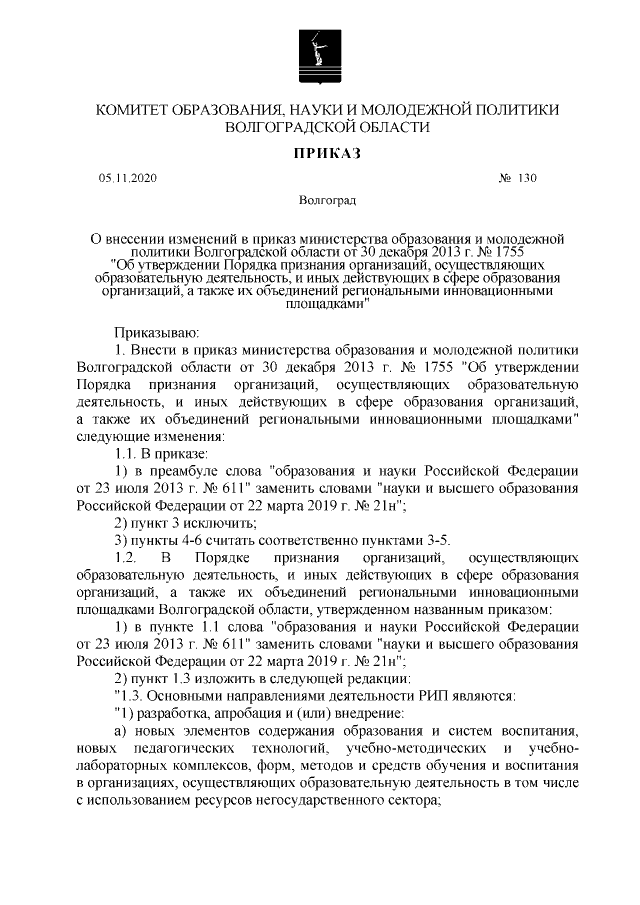 КОМИТЕТ ОБРАЗОВАНИЯ, НАУКИ И МОЛОДЕЖНОЙ ПОЛИТИКИ ВОЛГОГРАДСКОЙ ОБЛАСТИ

ПРИКАЗ

05.11.2020

№ 130

Волгоград

О внесении изменений в приказ министерства образования и молодежной политики Волгоградской области от 30 декабря 2013 г. № 1755 "Об утверждении Порядка признания организаций, осуществляющих образовательную деятельность, и иных действующих в сфере образования организаций, а также их объединений региональными инновационными площадками"

Приказываю:

1. Внести в приказ министерства образования и молодежной политики Волгоградской области от 30 декабря 2013 г. № 1755 "Об утверждении Порядка признания организаций, осуществляющих образовательную деятельность, и иных действующих в сфере образования организаций, а также их объединений региональными инновационными площадками" следующие изменения:

1.1. В приказе:

1) в преамбуле слова "образования и науки Российской Федерации от 23 июля 2013 г. № 611" заменить словами "науки и высшего образования Российской Федерации от 22 марта 2019 г. № 21н";

2) пункт 3 исключить;

3) пункты 4-6 считать соответственно пунктами 3-5.

1.2. В Порядке признания организаций, осуществляющих образовательную деятельность, и иных действующих в сфере образования организаций, а также их объединений региональными инновационными площадками Волгоградской области, утвержденном названным приказом:

1) в пункте 1.1 слова "образования и науки Российской Федерации от 23 июля 2013 г. № 611" заменить словами "науки и высшего образования Российской Федерации от 22 марта 2019 г. № 21н";

2) пункт 1.3 изложить в следующей редакции:

"1.3. Основными направлениями деятельности РИП являются:

"1) разработка, апробация и (или) внедрение:

а) новых элементов содержания образования и систем воспитания, новых педагогических технологий, учебно-методических и учебно-лабораторных комплексов, форм, методов и средств обучения и воспитания в организациях, осуществляющих образовательную деятельность в том числе с использованием ресурсов негосударственного сектора;